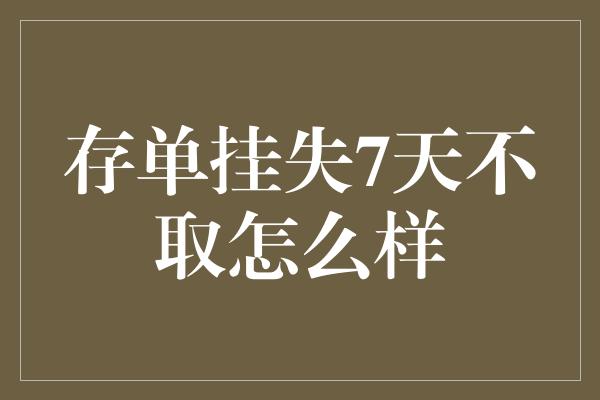 存单挂失7天不取怎么样